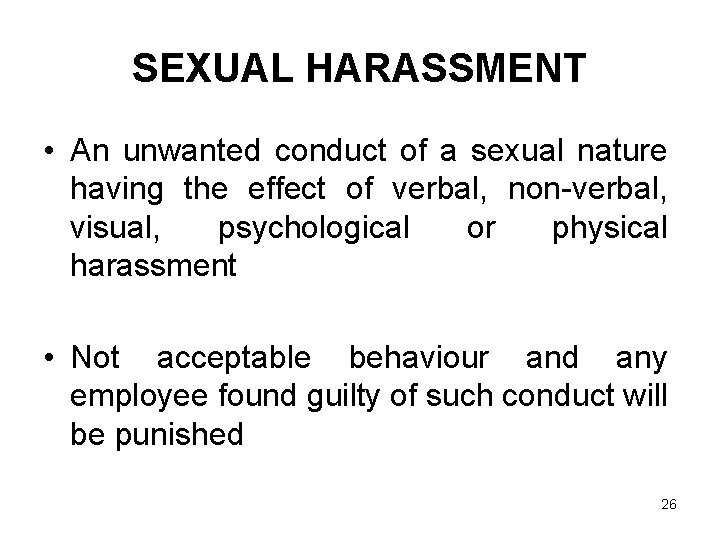 SEXUAL HARASSMENT

• An unwanted conduct of a sexual nature having the effect of verbal, non-verbal, visual, psychological or physical harassment

• Not acceptable behaviour and any employee found guilty of such conduct will be punished

26